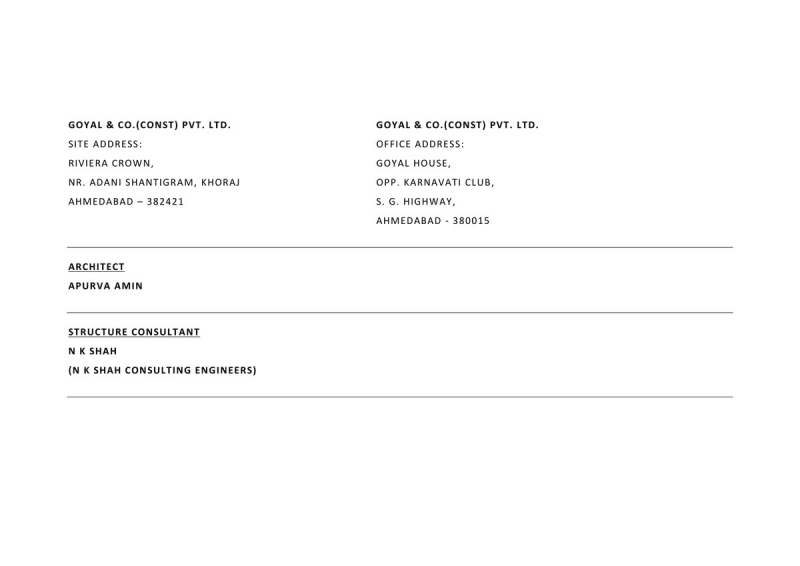 GOYAL & CO.(CONST) PVT. LTD.
SITE ADDRESS:
RIVIERA CROWN,
NR. ADANI SHANTIGRAM, KHORAJ
AHMEDABAD – 382421

GOYAL & CO.(CONST) PVT. LTD.
OFFICE ADDRESS:
GOYAL HOUSE,
OPP. KARNAVATI CLUB,
S. G. HIGHWAY,
AHMEDABAD - 380015

ARCHITECT
APURVA AMIN

STRUCTURE CONSULTANT
N K SHAH
(N K SHAH CONSULTING ENGINEERS)